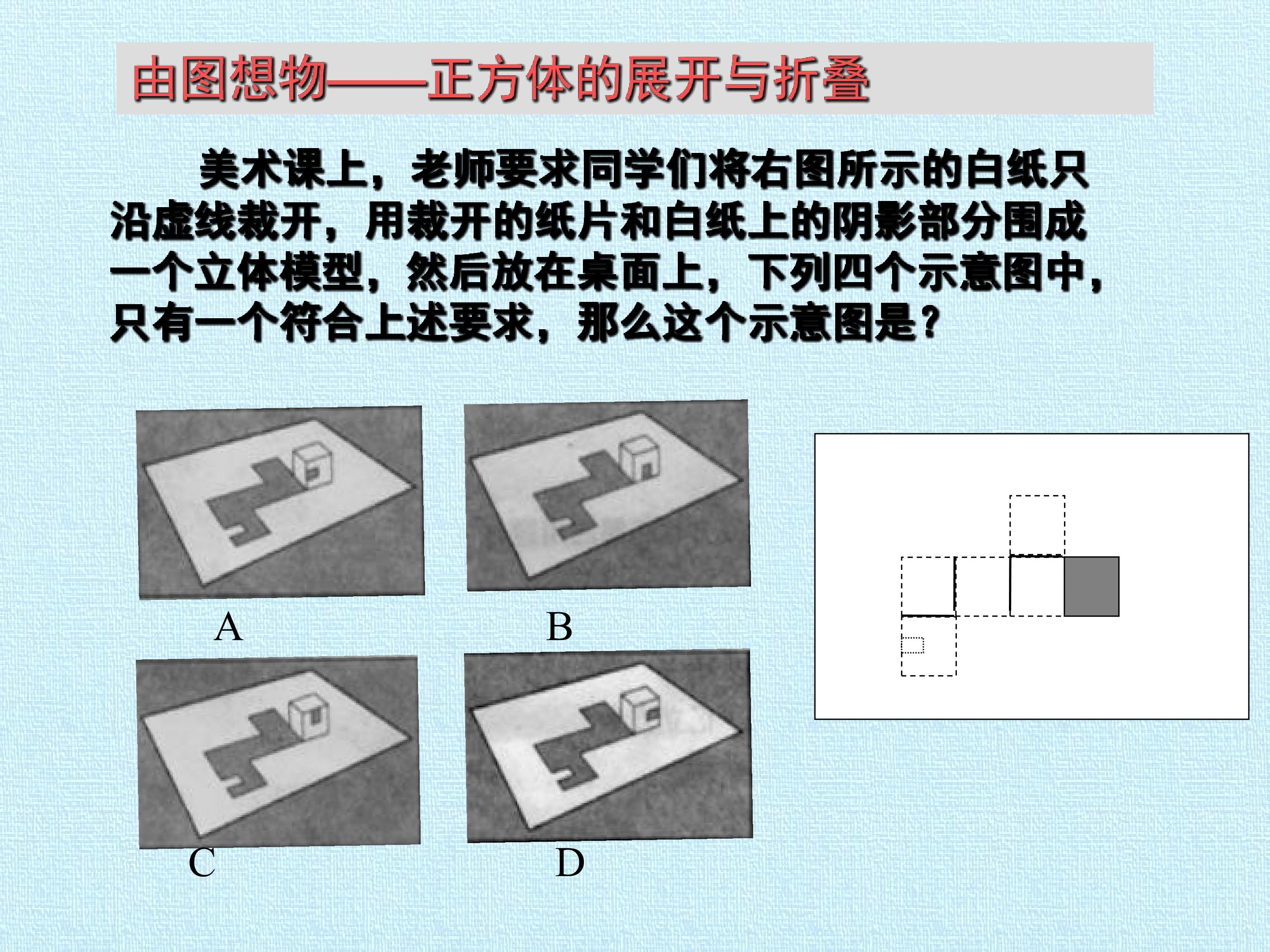 由图想物——正方体的展开与折叠

美术课上，老师要求同学们将右图所示的白纸只沿虚线裁开，用裁开的纸片和白纸上的阴影部分围成一个立体模型，然后放在桌面上，下列四个示意图中，只有一个符合上述要求，那么这个示意图是？

A

B

C

D